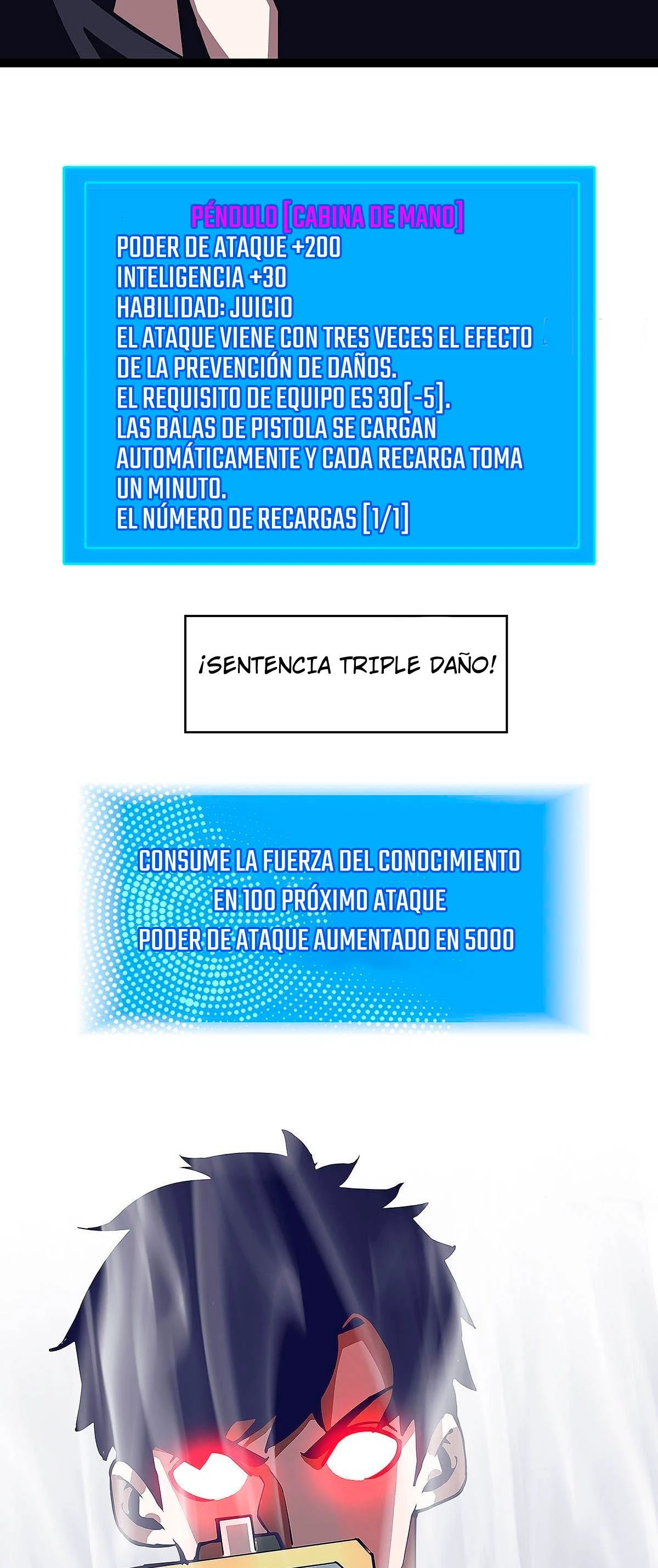 PÉNDULO [CABINA DE MANO]
PODER DE ATAQUE +200
INTELIGENCIA +30
HABILIDAD: JUICIO
EL ATAQUE VIENE CON TRES VECES EL EFECTO DE LA PREVENCIÓN DE DAÑOS.
EL REQUISITO DE EQUIPO ES 30[-5].
LAS BALAS DE PISTOLA SE CARGAN AUTOMÁTICAMENTE Y CADA RECARGA TOMA UN MINUTO.
EL NÚMERO DE RECARGAS [1/1]

¡SENTENCIA TRIPLE DAÑO!

CONSUME LA FUERZA DEL CONOCIMIENTO
EN 100 PRÓXIMO ATAQUE
PODER DE ATAQUE AUMENTADO EN 5000